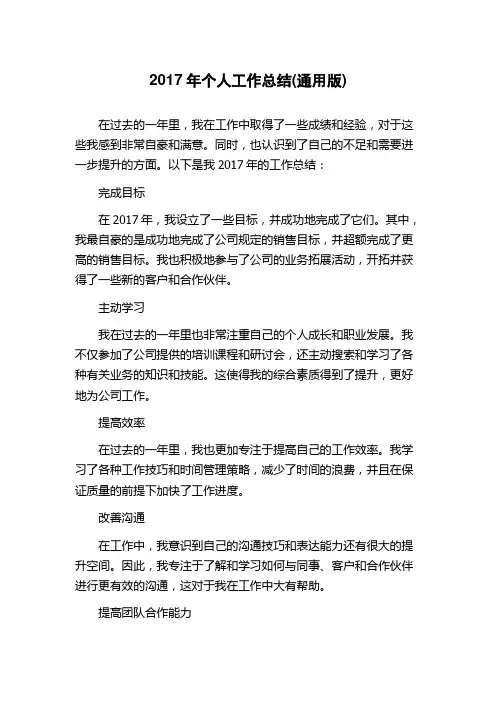 2017 年个人工作总结(通用版)

在过去的一年里，我在工作中取得了一些成绩和经验，对于这些我感到非常自豪和满意。同时，也认识到了自己的不足和需要进一步提升的方面。以下是我 2017 年的工作总结：

完成目标

在 2017 年，我设立了一些目标，并成功地完成了它们。其中，我最自豪的是成功地完成了公司规定的销售目标，并超额完成了更高的销售目标。我也积极地参与了公司的业务拓展活动，开拓并获得了一些新的客户和合作伙伴。

主动学习

我在过去的一年里也非常注重自己的个人成长和职业发展。我不仅参加了公司提供的培训课程和研讨会，还主动搜索和学习了各种有关业务的知识和技能。这使得我的综合素质得到了提升，更好地为公司工作。

提高效率

在过去的一年里，我也更加专注于提高自己的工作效率。我学习了各种工作技巧和时间管理策略，减少了时间的浪费，并且在保证质量的前提下加快了工作进度。

改善沟通

在工作中，我意识到自己的沟通技巧和表达能力还有很大的提升空间。因此，我专注于了解和学习如何与同事、客户和合作伙伴进行更有效的沟通，这对于我在工作中大有帮助。

提高团队合作能力